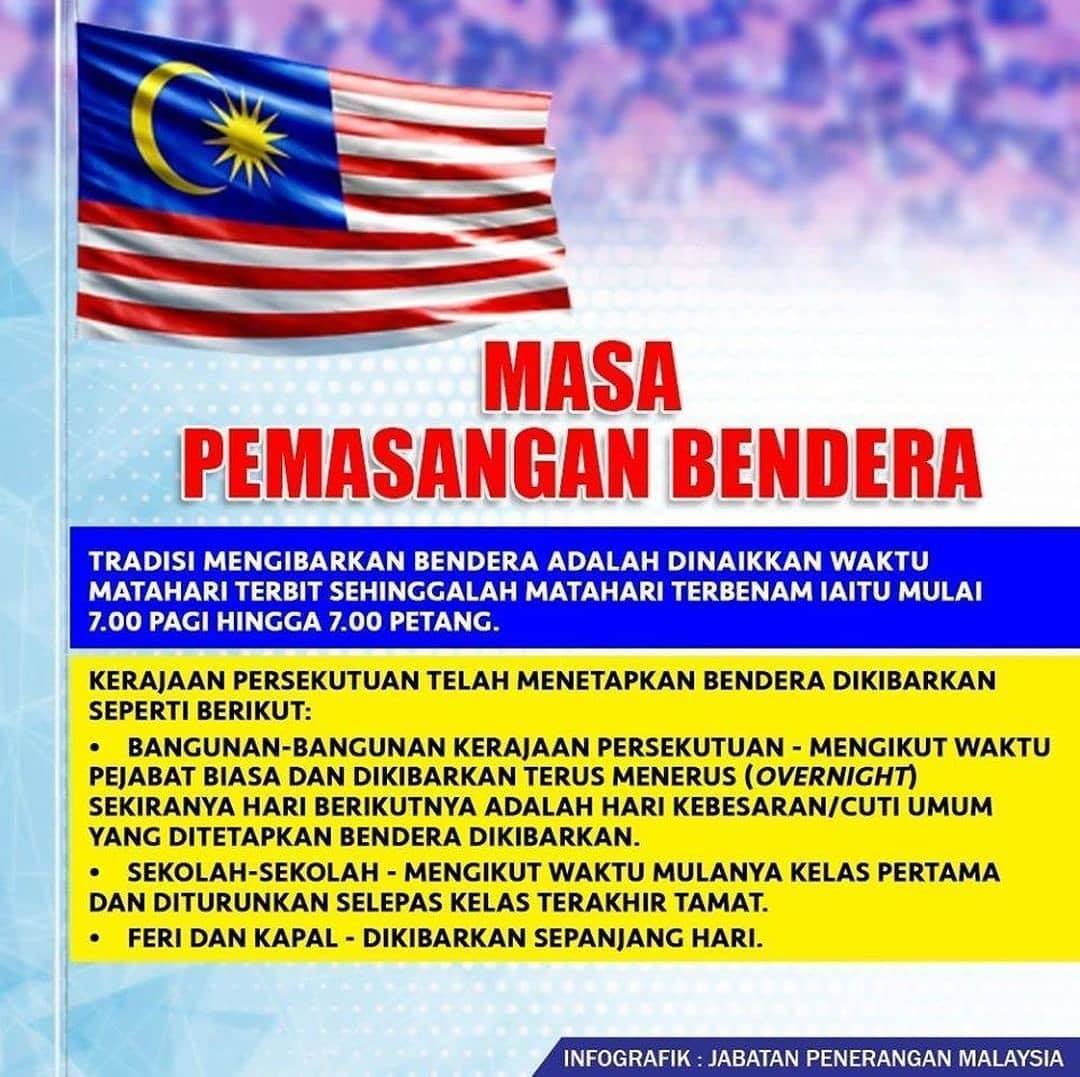 MASA
PEMASANGAN BENDERA

TRADISI MENGIBARKAN BENDERA ADALAH DINAIKKAN WAKTU MATAHARI TERBIT SEHINGGALAH MATAHARI TERBENAM IAITU MULAI 7.00 PAGI HINGGA 7.00 PETANG.

KERAJAAN PERSEKUTUAN TELAH MENETAPKAN BENDERA DIKIBARKAN SEPERTI BERIKUT:

• BANGUNAN-BANGUNAN KERAJAAN PERSEKUTUAN - MENGIKUT WAKTU PEJABAT BIASA DAN DIKIBARKAN TERUS MENERUS (OVERNIGHT) SEKIRANYA HARI BERIKUTNYA ADALAH HARI KEBESARAN/CUTI UMUM YANG DITETAPKAN BENDERA DIKIBARKAN.
• SEKOLAH-SEKOLAH - MENGIKUT WAKTU MULANYA KELAS PERTAMA DAN DITURUNKAN SELEPAS KELAS TERAKHIR TAMAT.
• FERI DAN KAPAL - DIKIBARKAN SEPANJANG HARI.

INFOGRAFIK : JABATAN PENERANGAN MALAYSIA